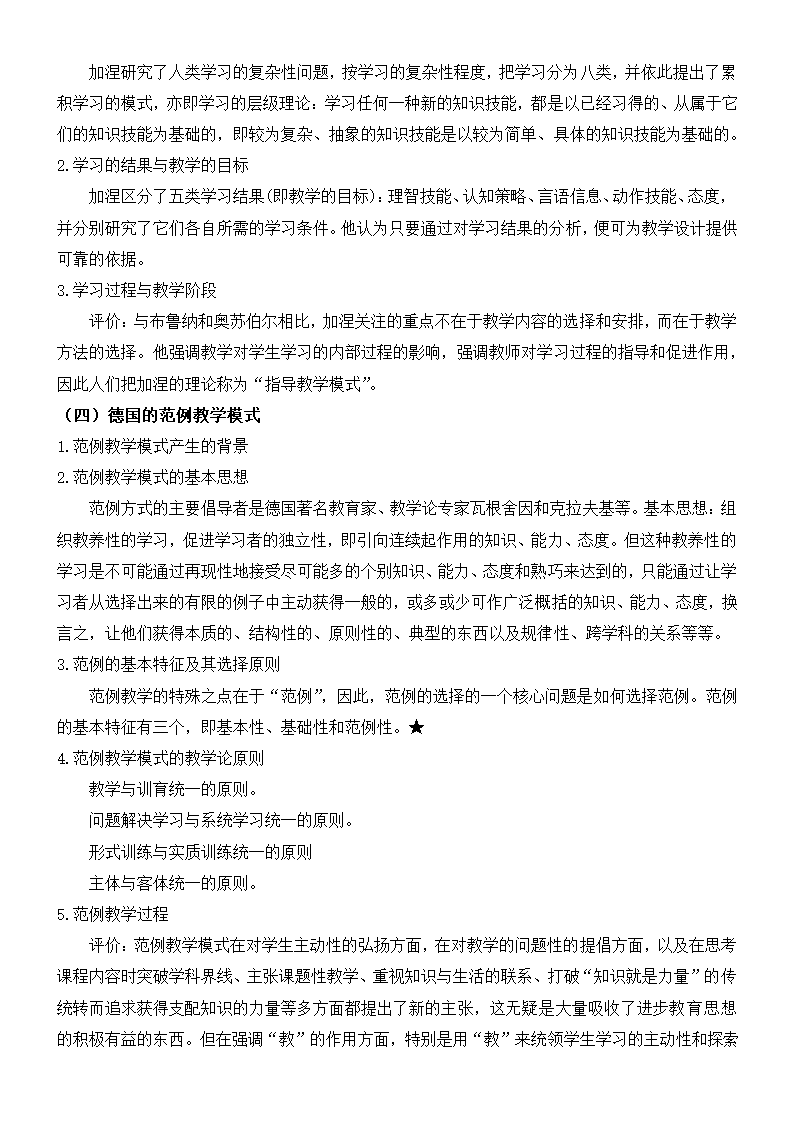 加涅研究了人类学习的复杂性问题，按学习的复杂性程度，把学习分为八类，并依此提出了累积学习的模式，亦即学习的层级理论：学习任何一种新的知识技能，都是以已经习得的、从属于它们的知识技能为基础的，即较为复杂、抽象的知识技能是以较为简单、具体的知识技能为基础的。

2.学习的结果与教学的目标

加涅区分了五类学习结果(即教学的目标)：理智技能、认知策略、言语信息、动作技能、态度，并分别研究了它们各自所需的学习条件。他认为只要通过对学习结果的分析，便可为教学设计提供可靠的依据。

3.学习过程与教学阶段

评价：与布鲁纳和奥苏伯尔相比，加涅关注的重点不在于教学内容的选择和安排，而在于教学方法的选择。他强调教学对学生学习的内部过程的影响，强调教师对学习过程的指导和促进作用，因此人们把加涅的理论称为“指导教学模式”。

（四）德国的范例教学模式

1.范例教学模式产生的背景

2.范例教学模式的基本思想

范例方式的主要倡导者是德国著名教育家、教学论专家瓦根舍因和克拉夫基等。基本思想：组织教养性的学习，促进学习者的独立性，即引向连续起作用的知识、能力、态度。但这种教养性的学习是不可能通过再现性地接受尽可能多的个别知识、能力、态度和熟巧来达到的，只能通过让学习者从选择出来的有限的例子中主动获得一般的，或多或少可作广泛概括的知识、能力、态度，换言之，让他们获得本质的、结构性的、原则性的、典型的东西以及规律性、跨学科的关系等等。

3.范例的基本特征及其选择原则

范例教学的特殊之点在于“范例”，因此，范例的选择的一个核心问题是如何选择范例。范例的基本特征有三个，即基本性、基础性和范例性。★

4.范例教学模式的教学论原则

教学与训育统一的原则。

问题解决学习与系统学习统一的原则。

形式训练与实质训练统一的原则

主体与客体统一的原则。

5.范例教学过程

评价：范例教学模式在对学生主动性的弘扬方面，在对教学的问题性的提倡方面，以及在思考课程内容时突破学科界线、主张课题性教学、重视知识与生活的联系、打破“知识就是力量”的传统转而追求获得支配知识的力量等多方面都提出了新的主张，这无疑是大量吸收了进步教育思想的积极有益的东西。但在强调“教”的作用方面，特别是用“教”来统领学生学习的主动性和探索